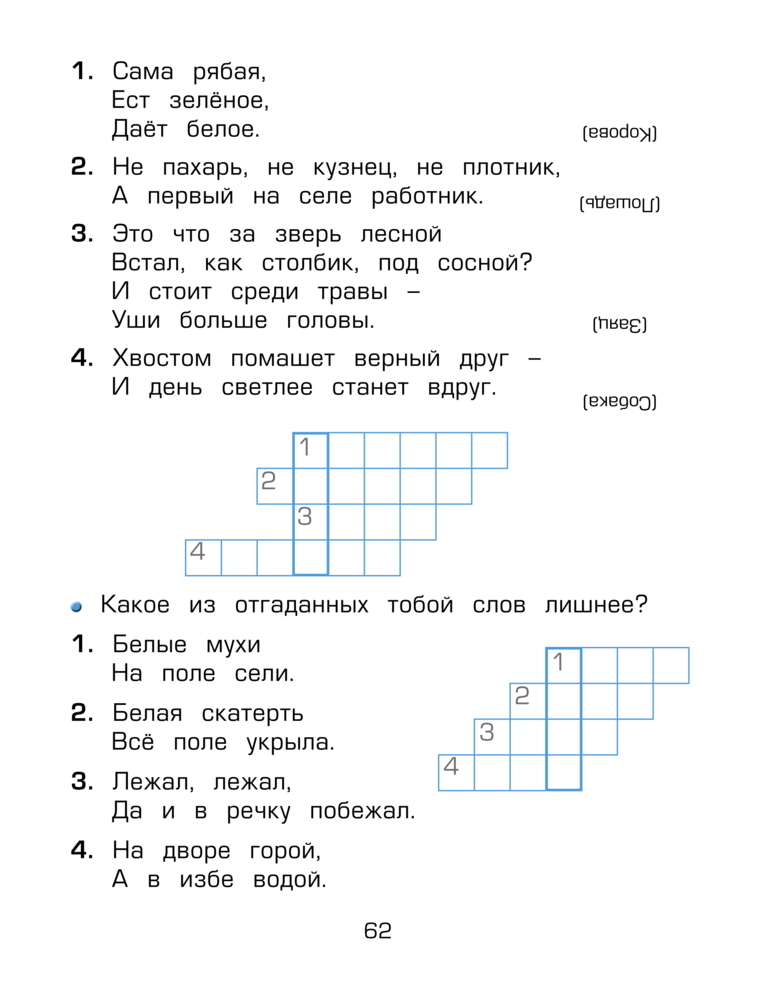 1. Сама рябая,
Ест зелёное,
Даёт белое.

(Корова)

2. Не пахарь, не кузнец, не плотник,
А первый на селе работник.

(Лошадь)

3. Это что за зверь лесной
Встал, как столбик, под сосной?
И стоит среди травы –
Уши больше головы.

(Заяц)

4. Хвостом помашет верный друг –
И день светлее станет вдруг.

(Собака)

1
2
3
4

Какое из отгаданных тобой слов лишнее?

1. Белые мухи
На поле сели.

2. Белая скатерть
Всё поле укрыла.

3. Лежал, лежал,
Да и в речку побежал.

4. На дворе горой,
А в избе водой.

1
2
3
4

62